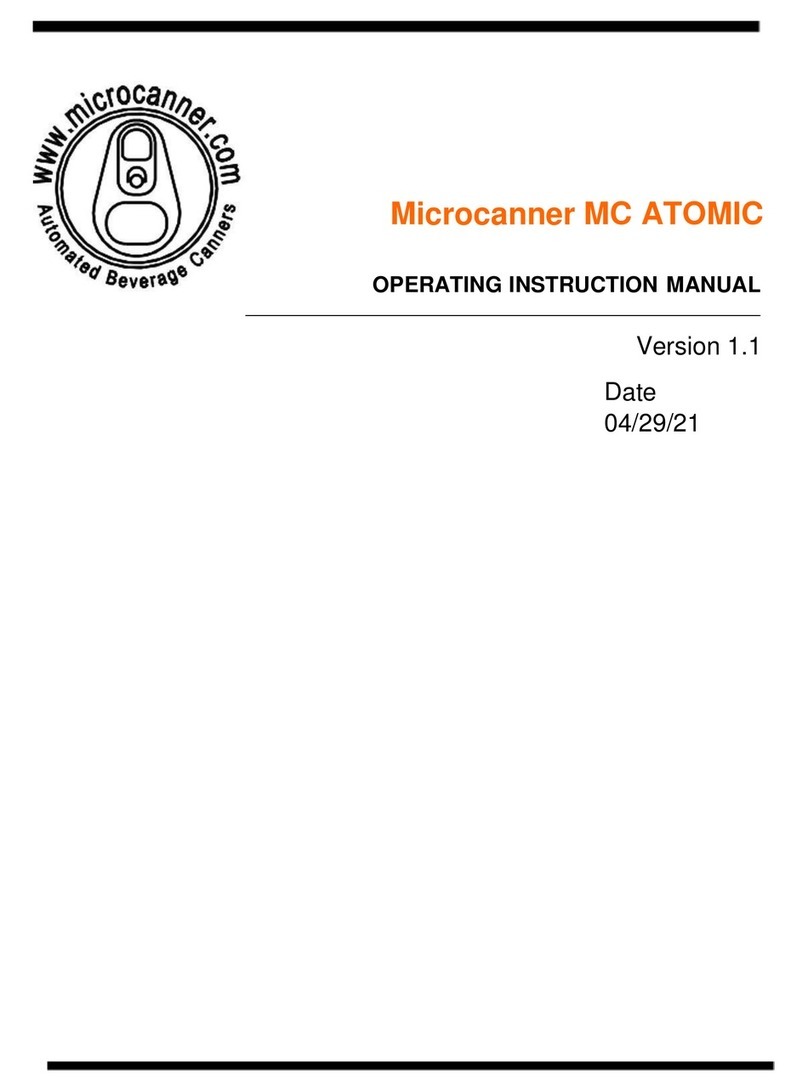 www.microcanner.com
Automated Beverage Canners

Microcanner MC ATOMIC

OPERATING INSTRUCTION MANUAL

Version 1.1

Date
04/29/21